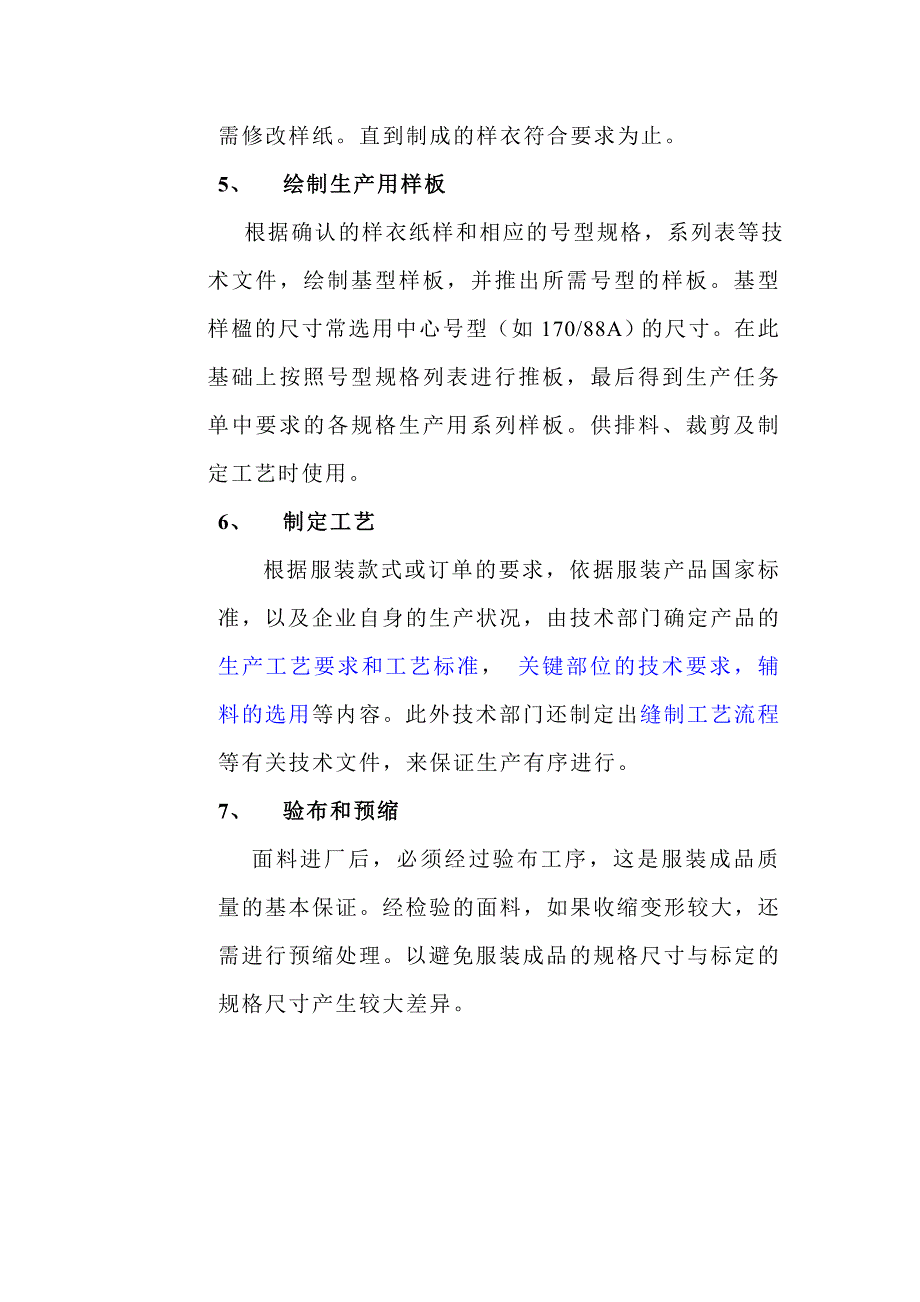 需修改样纸。直到制成的样衣符合要求为止。

5、　绘制生产用样板

根据确认的样衣纸样和相应的号型规格，系列表等技术文件，绘制基型样板，并推出所需号型的样板。基型样楹的尺寸常选用中心号型（如 170/88A）的尺寸。在此基础上按照号型规格列表进行推板，最后得到生产任务单中要求的各规格生产用系列样板。供排料、裁剪及制定工艺时使用。

6、　制定工艺

根据服装款式或订单的要求，依据服装产品国家标准，以及企业自身的生产状况，由技术部门确定产品的生产工艺要求和工艺标准，　关键部位的技术要求，辅料的选用等内容。此外技术部门还制定出缝制工艺流程等有关技术文件，来保证生产有序进行。

7、　验布和预缩

面料进厂后，必须经过验布工序，这是服装成品质量的基本保证。经检验的面料，如果收缩变形较大，还需进行预缩处理。以避免服装成品的规格尺寸与标定的规格尺寸产生较大差异。